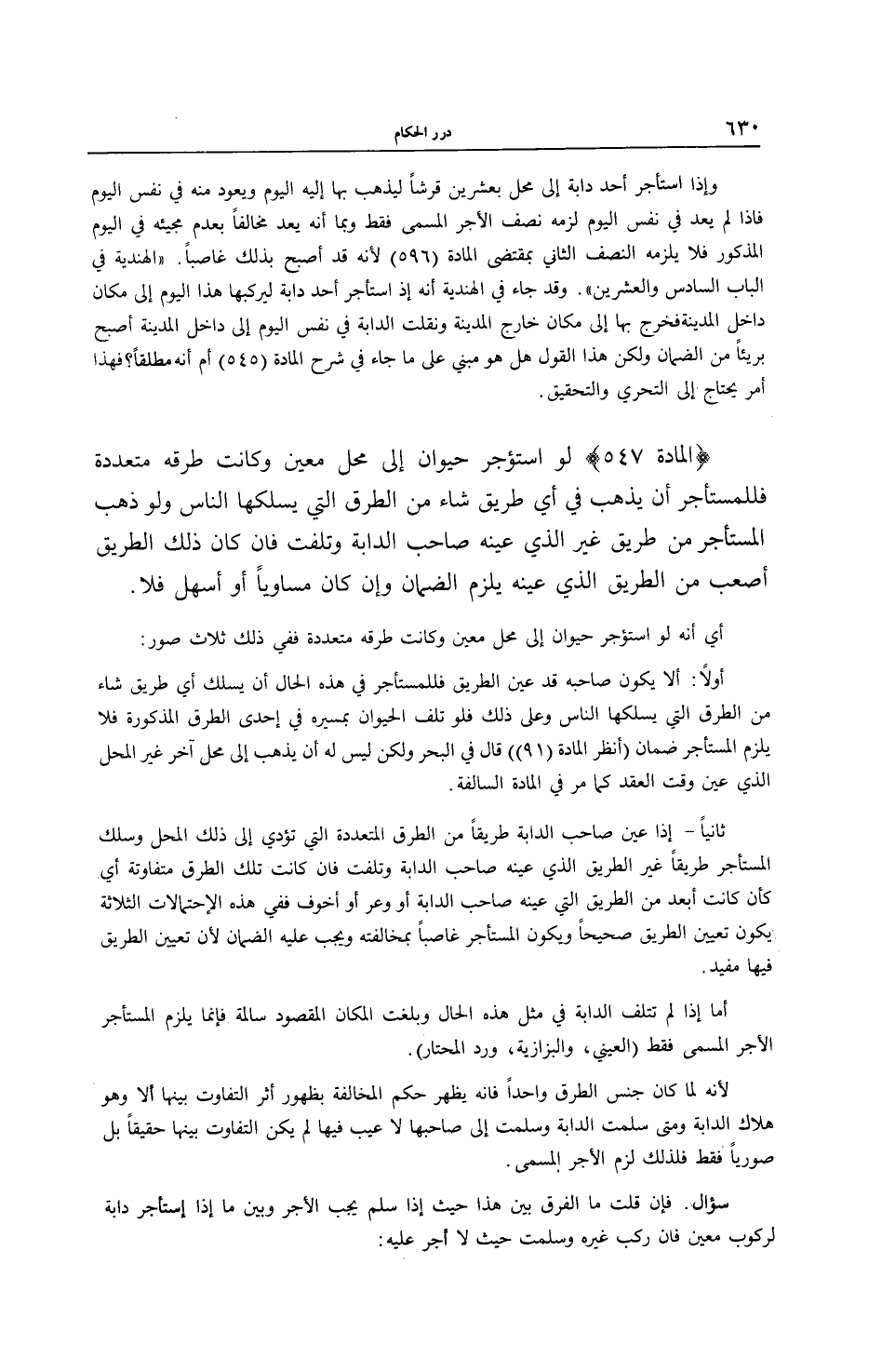 ٦٣٠ درر الحكام

وإذا استأجر أحد دابة إلى محل بعشرين قرشاً ليذهب بها إليه اليوم ويعود منه في نفس اليوم فاذا لم يعد في نفس اليوم لزمه نصف الأجر المسمى فقط وبما أنه يعد مخالفاً بعدم مجيئه في اليوم المذكور فلا يلزمه النصف الثاني بمقتضى المادة (٥٩٦) لأنه قد أصبح بذلك غاصباً. «الهندية في الباب السادس والعشرين». وقد جاء في الهندية أنه إذ استأجر أحد دابة ليركبها هذا اليوم إلى مكان داخل المدينةفخرج بها إلى مكان خارج المدينة ونقلت الدابة في نفس اليوم إلى داخل المدينة أصبح بريئاً من الضمان ولكن هذا القول هل هو مبني على ما جاء في شرح المادة (٥٤٥) أم أنه مطلقاً؟فهذا أمر يحتاج إلى التحري والتحقيق.

﴿المادة ٥٤٧﴾ لو استؤجر حيوان إلى محل معين وكانت طرقه متعددة فللمستأجر أن يذهب في أي طريق شاء من الطرق التي يسلكها الناس ولو ذهب المستأجر من طريق غير الذي عينه صاحب الدابة وتلفت فان كان ذلك الطريق أصعب من الطريق الذي عينه يلزم الضمان وإن كان مساوياً أو أسهل فلا.

أي أنه لو استؤجر حيوان إلى محل معين وكانت طرقه متعددة ففي ذلك ثلاث صور:

أولاً: ألا يكون صاحبه قد عين الطريق فللمستأجر في هذه الحال أن يسلك أي طريق شاء من الطرق التي يسلكها الناس وعلى ذلك فلو تلف الحيوان بمسيره في إحدى الطرق المذكورة فلا يلزم المستأجر ضمان (أنظر المادة (٩١)) قال في البحر ولكن ليس له أن يذهب إلى محل آخر غير المحل الذي عين وقت العقد كما مر في المادة السالفة.

ثانياً - إذا عين صاحب الدابة طريقاً من الطرق المتعددة التي تؤدي إلى ذلك المحل وسلك المستأجر طريقاً غير الطريق الذي عينه صاحب الدابة وتلفت فان كانت تلك الطرق متفاوتة أي كأن كانت أبعد من الطريق التي عينه صاحب الدابة أو وعر أو أخوف ففي هذه الإحتمالات الثلاثة يكون تعيين الطريق صحيحاً ويكون المستأجر غاصباً بمخالفته ويجب عليه الضمان لأن تعيين الطريق فيها مفيد.

أما إذا لم تتلف الدابة في مثل هذه الحال وبلغت المكان المقصود سالمة فإنما يلزم المستأجر الأجر المسمى فقط (العيني، والبزازية، ورد المحتار).

لأنه لما كان جنس الطرق واحداً فانه يظهر حكم المخالفة بظهور أثر التفاوت بينها ألا وهو هلاك الدابة ومتى سلمت الدابة وسلمت إلى صاحبها لا عيب فيها لم يكن التفاوت بينها حقيقاً بل صورياً فقط فلذلك لزم الأجر المسمى.

سؤال. فإن قلت ما الفرق بين هذا حيث إذا سلم يجب الأجر وبين ما إذا إستأجر دابة لركوب معين فان ركب غيره وسلمت حيث لا أجر عليه: